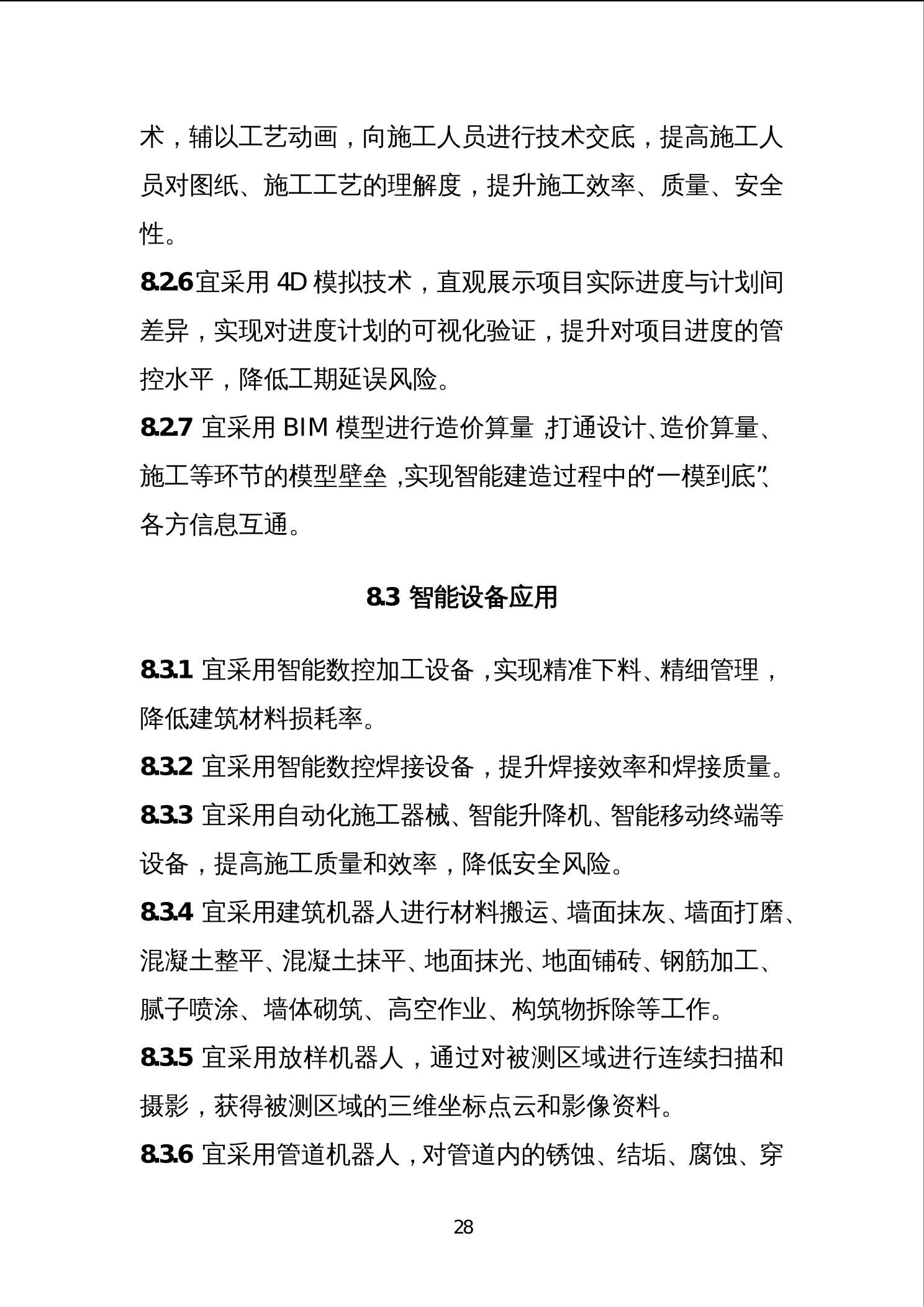 术，辅以工艺动画，向施工人员进行技术交底，提高施工人员对图纸、施工工艺的理解度，提升施工效率、质量、安全性。

8.2.6 宜采用 4D 模拟技术，直观展示项目实际进度与计划间差异，实现对进度计划的可视化验证，提升对项目进度的管控水平，降低工期延误风险。

8.2.7 宜采用 BIM 模型进行造价算量，打通设计、造价算量、施工等环节的模型壁垒，实现智能建造过程中的“一模到底”、各方信息互通。

8.3 智能设备应用

8.3.1 宜采用智能数控加工设备，实现精准下料、精细管理，降低建筑材料损耗率。

8.3.2 宜采用智能数控焊接设备，提升焊接效率和焊接质量。

8.3.3 宜采用自动化施工器械、智能升降机、智能移动终端等设备，提高施工质量和效率，降低安全风险。

8.3.4 宜采用建筑机器人进行材料搬运、墙面抹灰、墙面打磨、混凝土整平、混凝土抹平、地面抹光、地面铺砖、钢筋加工、腻子喷涂、墙体砌筑、高空作业、构筑物拆除等工作。

8.3.5 宜采用放样机器人，通过对被测区域进行连续扫描和摄影，获得被测区域的三维坐标点云和影像资料。

8.3.6 宜采用管道机器人，对管道内的锈蚀、结垢、腐蚀、穿

28